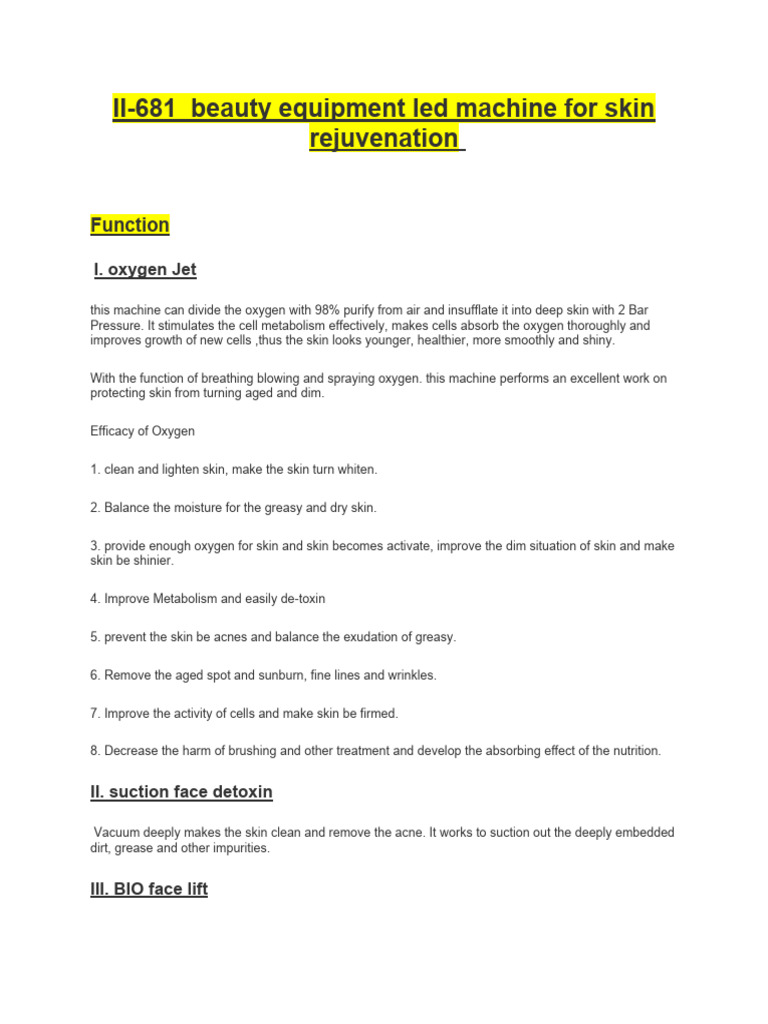 II-681 beauty equipment led machine for skin rejuvenation

Function

I. oxygen Jet

this machine can divide the oxygen with 98% purify from air and insufflate it into deep skin with 2 Bar Pressure. It stimulates the cell metabolism effectively, makes cells absorb the oxygen thoroughly and improves growth of new cells ,thus the skin looks younger, healthier, more smoothly and shiny.

With the function of breathing blowing and spraying oxygen. this machine performs an excellent work on protecting skin from turning aged and dim.

Efficacy of Oxygen

1. clean and lighten skin, make the skin turn whiten.

2. Balance the moisture for the greasy and dry skin.

3. provide enough oxygen for skin and skin becomes activate, improve the dim situation of skin and make skin be shinier.

4. Improve Metabolism and easily de-toxin

5. prevent the skin be acnes and balance the exudation of greasy.

6. Remove the aged spot and sunburn, fine lines and wrinkles.

7. Improve the activity of cells and make skin be firmed.

8. Decrease the harm of brushing and other treatment and develop the absorbing effect of the nutrition.

II. suction face detoxin

Vacuum deeply makes the skin clean and remove the acne. It works to suction out the deeply embedded dirt, grease and other impurities.

III. BIO face lift